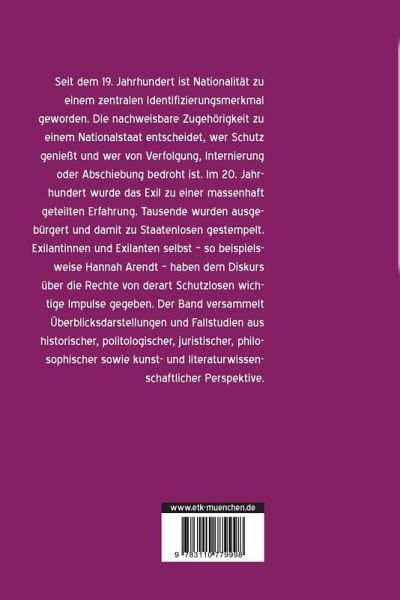 Seit dem 19. Jahrhundert ist Nationalität zu einem zentralen Identifizierungsmerkmal geworden. Die nachweisbare Zugehörigkeit zu einem Nationalstaat entscheidet, wer Schutz genießt und wer von Verfolgung, Internierung oder Abschiebung bedroht ist. Im 20. Jahrhundert wurde das Exil zu einer massenhaft geteilten Erfahrung. Tausende wurden ausgebürgert und damit zu Staatenlosen gestempelt. Exilantinnen und Exilanten selbst – so beispielsweise Hannah Arendt – haben dem Diskurs über die Rechte von derart Schutzlosen wichtige Impulse gegeben. Der Band versammelt Überblicksdarstellungen und Fallstudien aus historischer, politologischer, juristischer, philosophischer sowie kunst- und literaturwissenschaftlicher Perspektive.

www.etk-muenchen.de

9 783110 779998